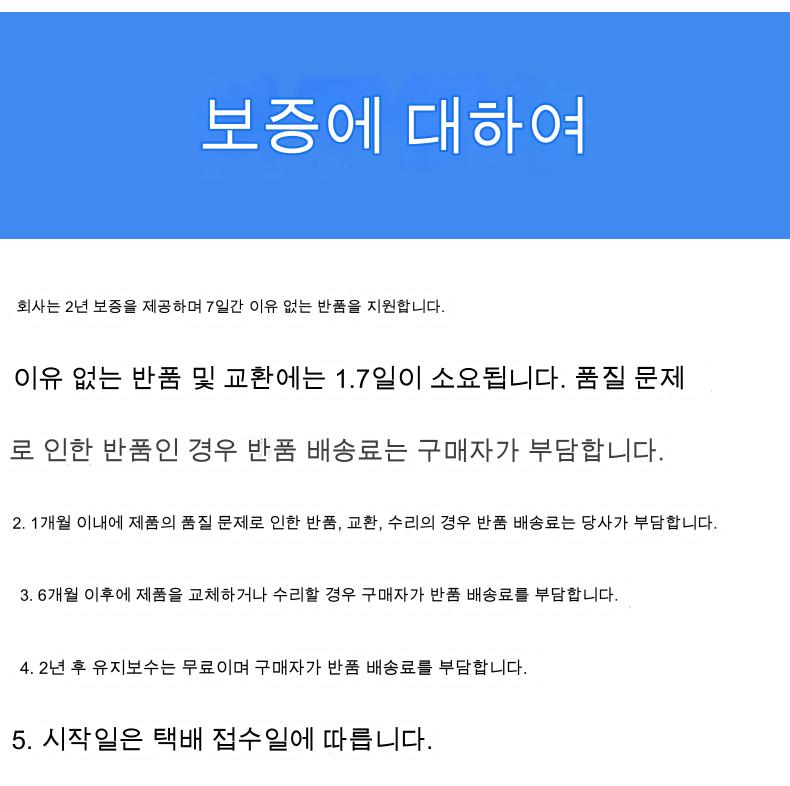 보증에 대하여

회사는 2년 보증을 제공하며 7일간 이유 없는 반품을 지원합니다.

이유 없는 반품 및 교환에는 1.7일이 소요됩니다. 품질 문제로 인한 반품인 경우 반품 배송료는 구매자가 부담합니다.

2. 1개월 이내에 제품의 품질 문제로 인한 반품, 교환, 수리의 경우 반품 배송료는 당사가 부담합니다.

3. 6개월 이후에 제품을 교체하거나 수리할 경우 구매자가 반품 배송료를 부담합니다.

4. 2년 후 유지보수는 무료이며 구매자가 반품 배송료를 부담합니다.

5. 시작일은 택배 접수일에 따릅니다.